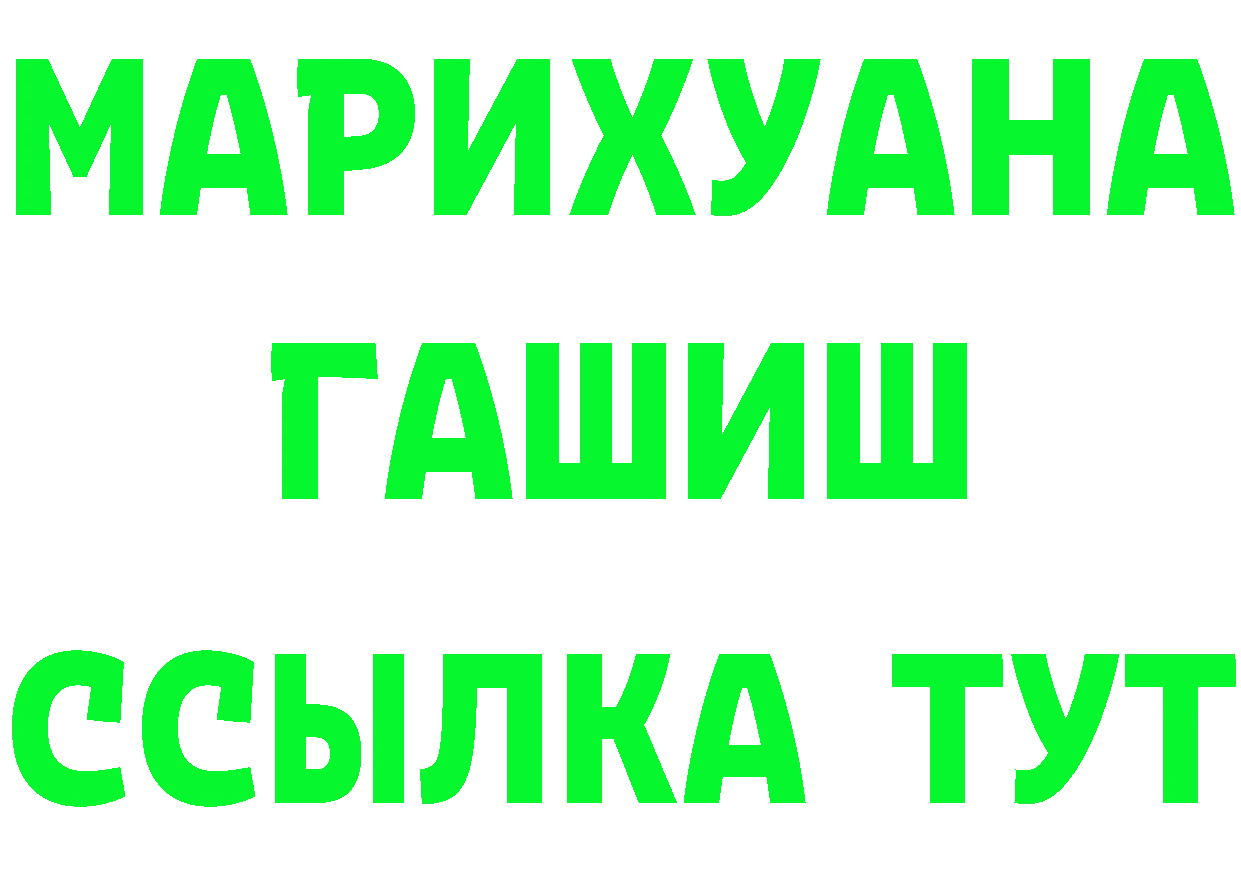 МАРИХУАНА
ГАШИШ
ССЫЛКА ТУТ